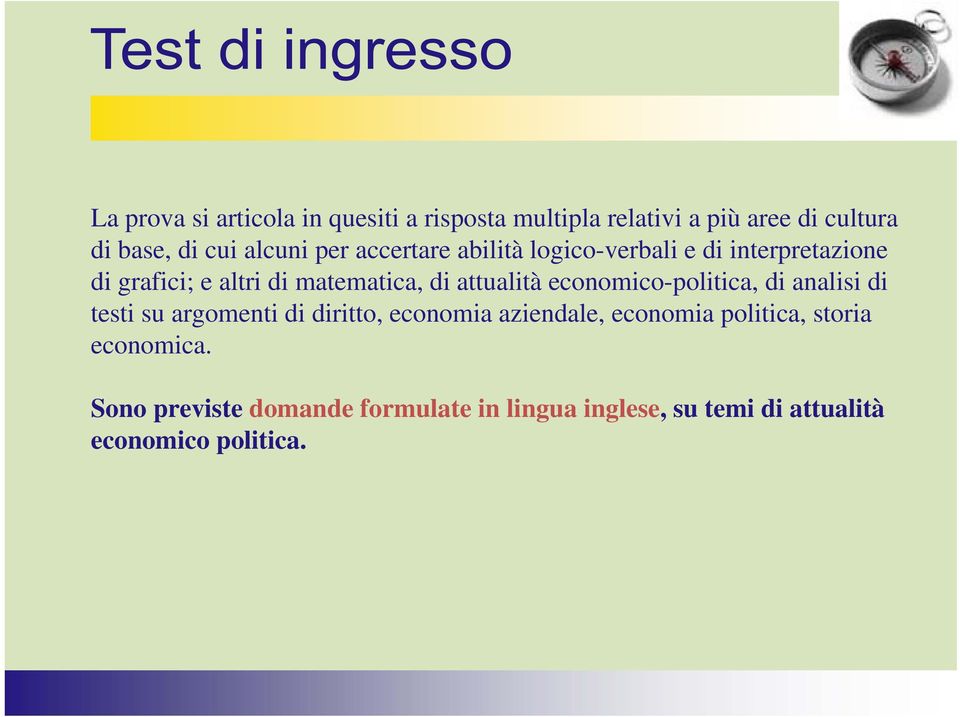 Test di ingresso

La prova si articola in quesiti a risposta multipla relativi a più aree di cultura di base, di cui alcuni per accertare abilità logico-verbali e di interpretazione di grafici; e altri di matematica, di attualità economico-politica, di analisi di testi su argomenti di diritto, economia aziendale, economia politica, storia economica.

Sono previste domande formulate in lingua inglese, su temi di attualità economico politica.